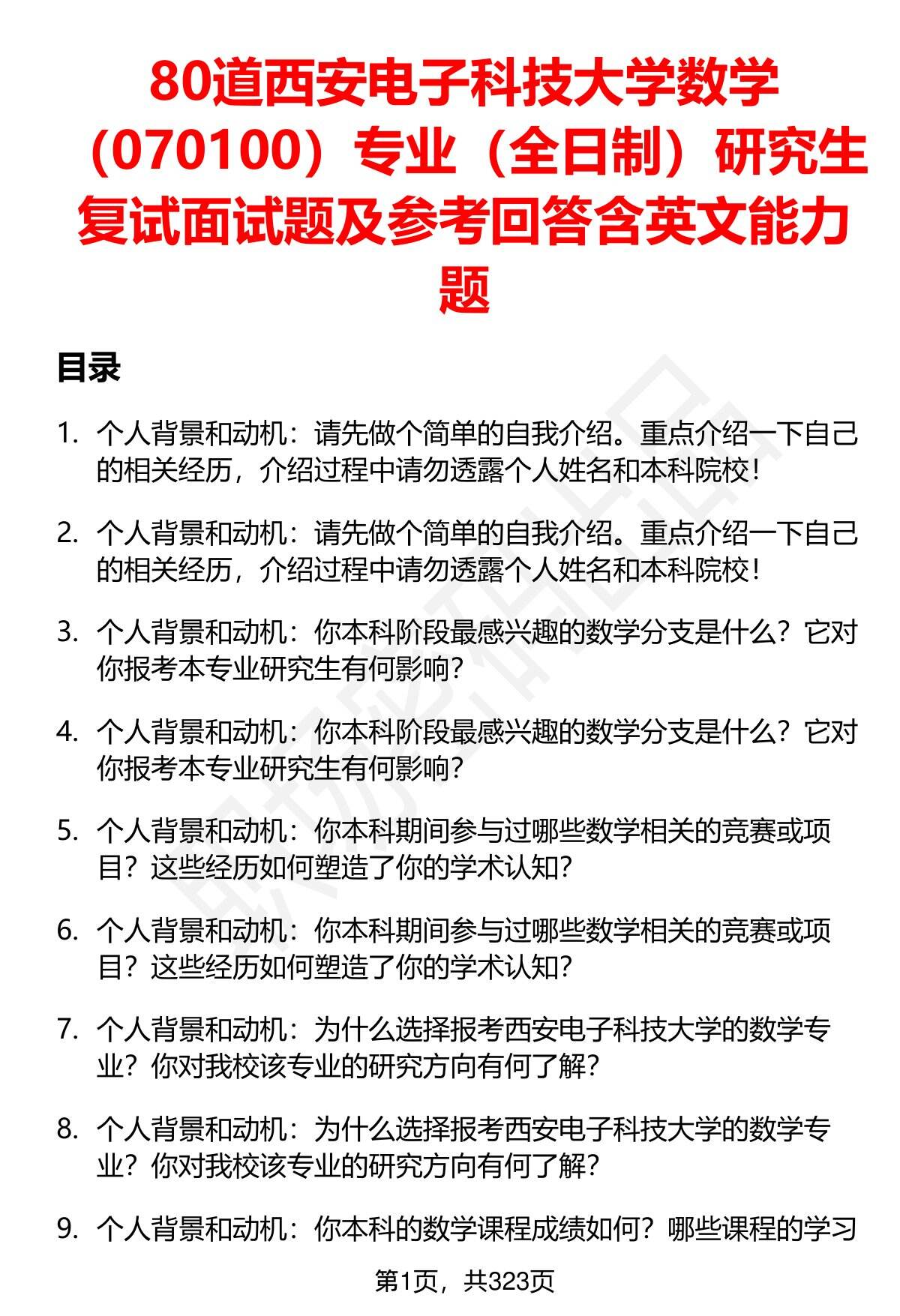 80道西安电子科技大学数学（070100）专业（全日制）研究生复试面试题及参考回答含英文能力题

目录

1. 个人背景和动机：请先做个简单的自我介绍。重点介绍一下自己的相关经历，介绍过程中请勿透露个人姓名和本科院校！

2. 个人背景和动机：请先做个简单的自我介绍。重点介绍一下自己的相关经历，介绍过程中请勿透露个人姓名和本科院校！

3. 个人背景和动机：你本科阶段最感兴趣的数学分支是什么？它对你报考本专业研究生有何影响？

4. 个人背景和动机：你本科阶段最感兴趣的数学分支是什么？它对你报考本专业研究生有何影响？

5. 个人背景和动机：你本科期间参与过哪些数学相关的竞赛或项目？这些经历如何塑造了你的学术认知？

6. 个人背景和动机：你本科期间参与过哪些数学相关的竞赛或项目？这些经历如何塑造了你的学术认知？

7. 个人背景和动机：为什么选择报考西安电子科技大学的数学专业？你对我校该专业的研究方向有何了解？

8. 个人背景和动机：为什么选择报考西安电子科技大学的数学专业？你对我校该专业的研究方向有何了解？

9. 个人背景和动机：你本科的数学课程成绩如何？哪些课程的学习

第1页，共323页